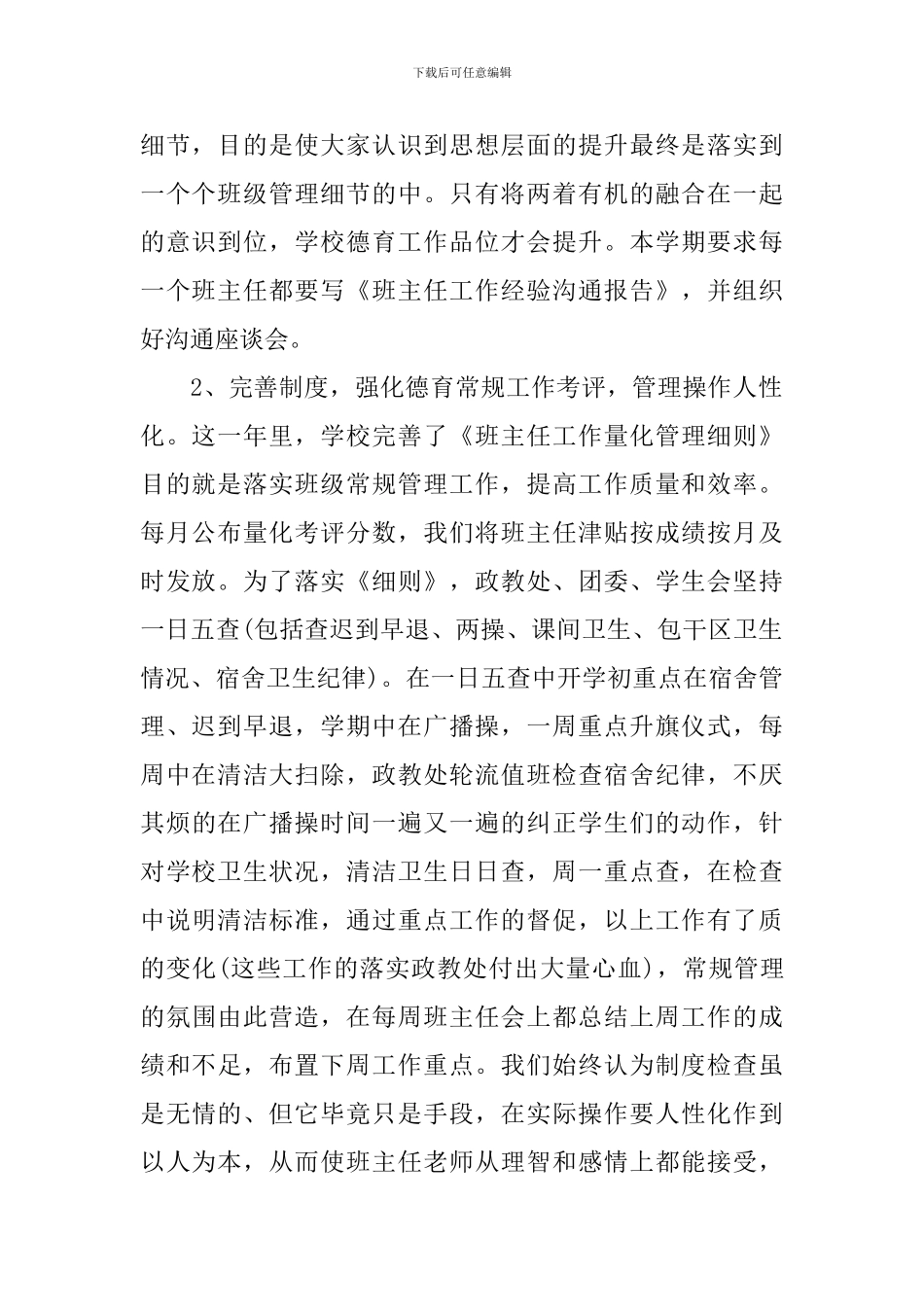 下载后可任意编辑

细节，目的是使大家认识到思想层面的提升最终是落实到一个个班级管理细节的中。只有将两着有机的融合在一起的意识到位，学校德育工作品位才会提升。本学期要求每一个班主任都要写《班主任工作经验沟通报告》，并组织好沟通座谈会。

2、完善制度，强化德育常规工作考评，管理操作人性化。这一年里，学校完善了《班主任工作量化管理细则》目的就是落实班级常规管理工作，提高工作质量和效率。每月公布量化考评分数，我们将班主任津贴按成绩按月及时发放。为了落实《细则》，政教处、团委、学生会坚持一日五查(包括查迟到早退、两操、课间卫生、包干区卫生情况、宿舍卫生纪律)。在一日五查中开学初重点在宿舍管理、迟到早退，学期中在广播操，一周重点升旗仪式，每周中在清洁大扫除，政教处轮流值班检查宿舍纪律，不厌其烦的在广播操时间一遍又一遍的纠正学生们的动作，针对学校卫生状况，清洁卫生日日查，周一重点查，在检查中说明清洁标准，通过重点工作的督促，以上工作有了质的变化(这些工作的落实政教处付出大量心血)，常规管理的氛围由此营造，在每周班主任会上都总结上周工作的成绩和不足，布置下周工作重点。我们始终认为制度检查虽是无情的、但它毕竟只是手段，在实际操作要人性化作到以人为本，从而使班主任老师从理智和感情上都能接受，